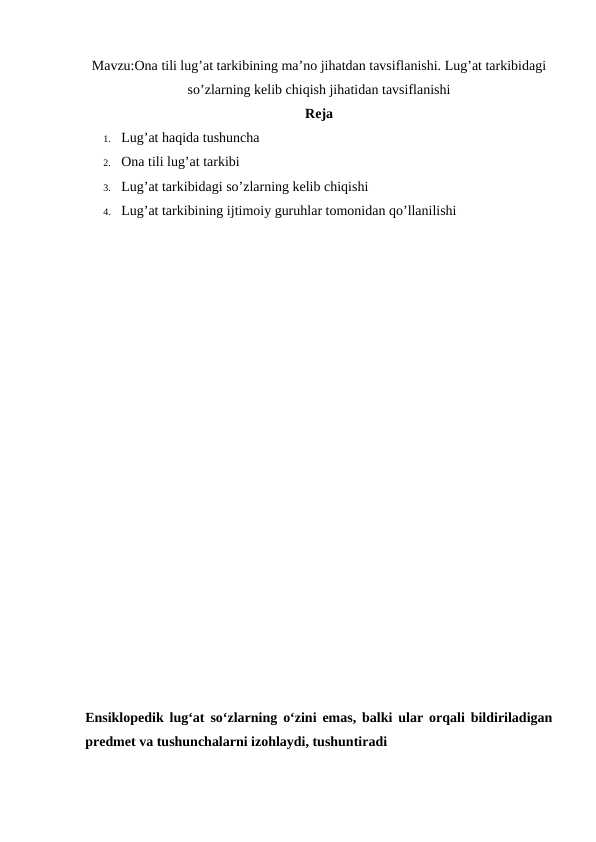 Mavzu:Ona tili lug’at tarkibining ma’no jihatdan tavsiflanishi. Lug’at tarkibidagi so’zlarning kelib chiqish jihatidan tavsiflanishi

Reja

1. Lug’at haqida tushuncha
2. Ona tili lug’at tarkibi
3. Lug’at tarkibidagi so’zlarning kelib chiqishi
4. Lug’at tarkibining ijtimoiy guruhlar tomonidan qo’llanilishi

Ensiklopedik lug‘at so‘zlarning o‘zini emas, balki ular orqali bildiriladigan predmet va tushunchalarni izohlaydi, tushuntiradi